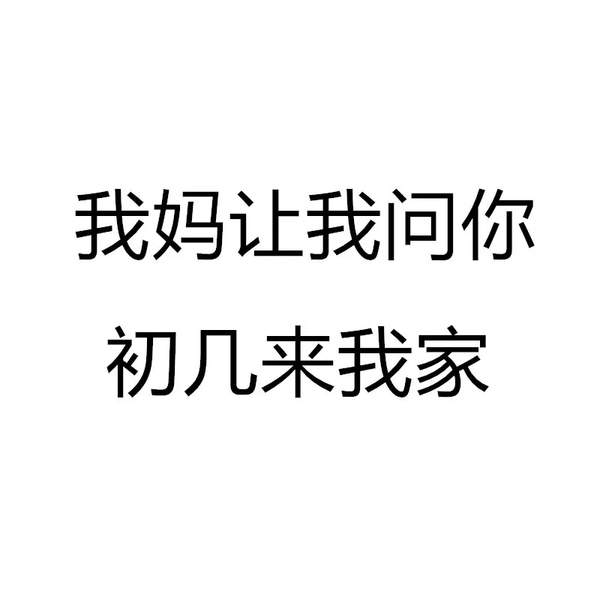 我妈让我问你
初几来我家